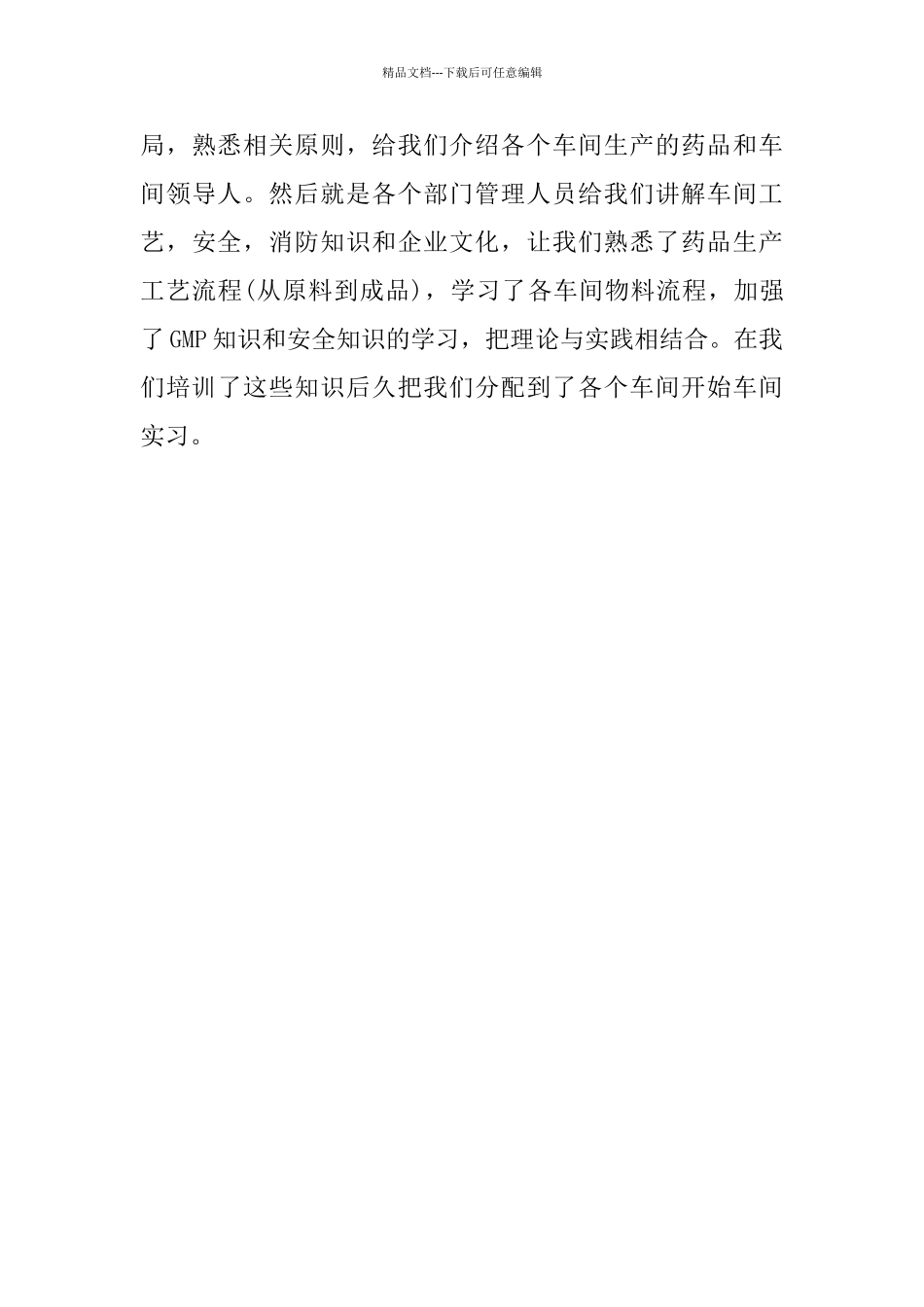 精品文档---下载后可任意编辑

局，熟悉相关原则，给我们介绍各个车间生产的药品和车间领导人。然后就是各个部门管理人员给我们讲解车间工艺，安全，消防知识和企业文化，让我们熟悉了药品生产工艺流程(从原料到成品)，学习了各车间物料流程，加强了GMP知识和安全知识的学习，把理论与实践相结合。在我们培训了这些知识后久把我们分配到了各个车间开始车间实习。